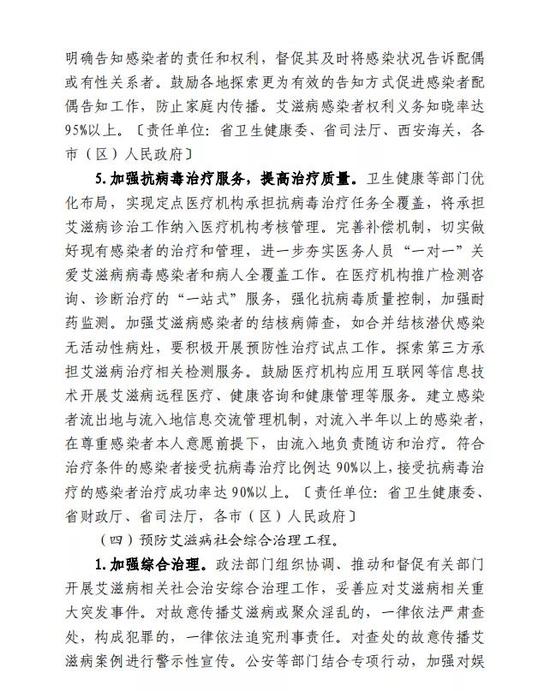 明确告知感染者的责任和权利，督促其及时将感染状况告诉配偶或有性关系者。鼓励各地探索更为有效的告知方式促进感染者配偶告知工作，防止家庭内传播。艾滋病感染者权利义务知晓率达95%以上。〔责任单位：省卫生健康委、省司法厅、西安海关，各市（区）人民政府〕

5.加强抗病毒治疗服务，提高治疗质量。卫生健康等部门优化布局，实现定点医疗机构承担抗病毒治疗任务全覆盖，将承担艾滋病诊治工作纳入医疗机构考核管理。完善补偿机制，切实做好现有感染者的治疗和管理，进一步夯实医务人员“一对一”关爱艾滋病病毒感染者和病人全覆盖工作。在医疗机构推广检测咨询、诊断治疗的“一站式”服务，强化抗病毒质量控制，加强耐药监测。加强艾滋病感染者的结核病筛查，如合并结核潜伏感染无活动性病灶，要积极开展预防性治疗试点工作。探索第三方承担艾滋病治疗相关检测服务。鼓励医疗机构应用互联网等信息技术开展艾滋病远程医疗、健康咨询和健康管理等服务。建立感染者流出地与流入地信息交流管理机制，对流入半年以上的感染者，在尊重感染者本人意愿前提下，由流入地负责随访和治疗。符合治疗条件的感染者接受抗病毒治疗比例达90%以上，接受抗病毒治疗的感染者治疗成功率达90%以上。〔责任单位：省卫生健康委、省财政厅、省司法厅，各市（区）人民政府〕

（四）预防艾滋病社会综合治理工程。

1.加强综合治理。政法部门组织协调、推动和督促有关部门开展艾滋病相关社会治安综合治理工作，妥善应对艾滋病相关重大突发事件。对故意传播艾滋病或聚众淫乱的，一律依法严肃查处，构成犯罪的，一律依法追究刑事责任。对查处的故意传播艾滋病案例进行警示性宣传。公安等部门结合专项行动，加强对娱